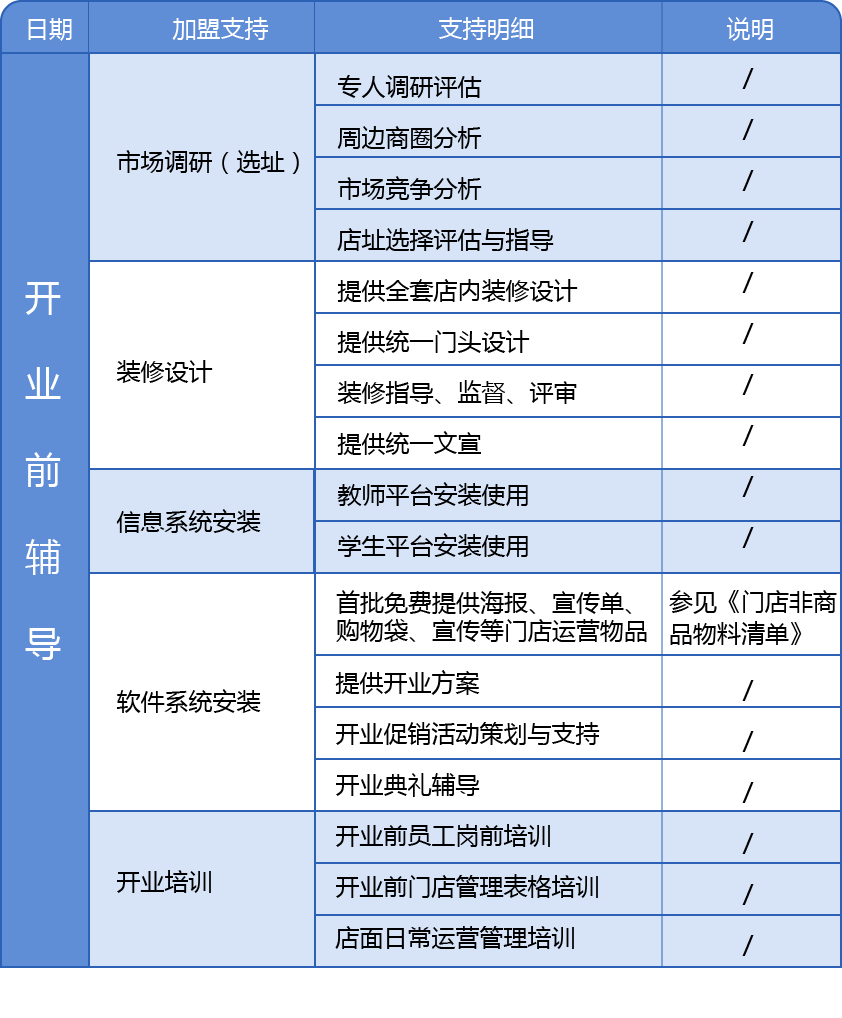 | 日期 | 加盟支持 | 支持明细 | 说明 |
|---|---|---|---|
| 开业前辅导 | 市场调研（选址） | 专人调研评估 | / |
| | | 周边商圈分析 | / |
| | | 市场竞争分析 | / |
| | | 店址选择评估与指导 | / |
| | 装修设计 | 提供全套店内装修设计 | / |
| | | 提供统一门头设计 | / |
| | | 装修指导、监督、评审 | / |
| | | 提供统一文宣 | / |
| | 信息系统安装 | 教师平台安装使用 | / |
| | | 学生平台安装使用 | / |
| | 软件系统安装 | 首批免费提供海报、宣传单、购物袋、宣传等门店运营物品 | 参见《门店非商品物料清单》 |
| | | 提供开业方案 | / |
| | | 开业促销活动策划与支持 | / |
| | | 开业典礼辅导 | / |
| | 开业培训 | 开业前员工岗前培训 | / |
| | | 开业前门店管理表格培训 | / |
| | | 店面日常运营管理培训 | / |